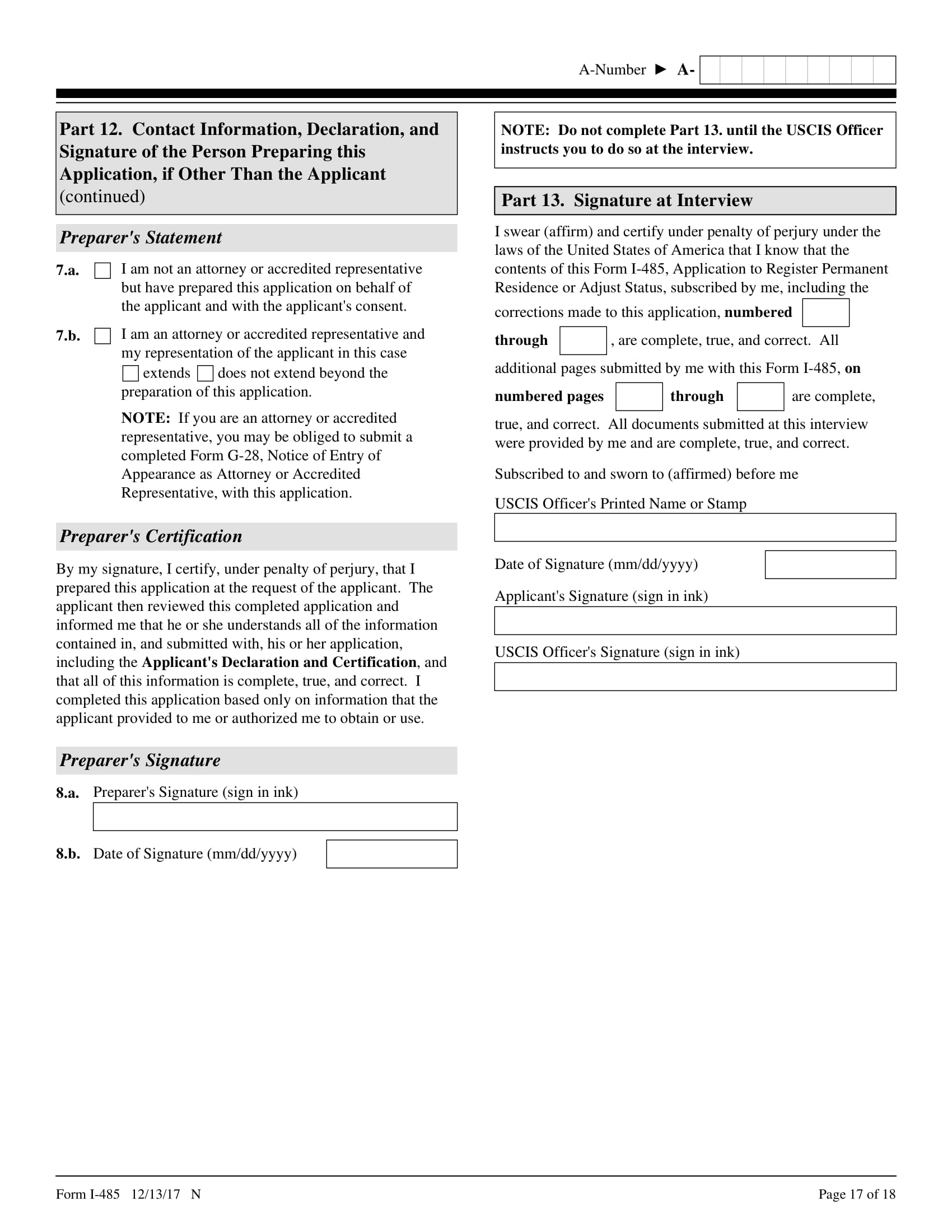 A-Number ► A-

Part 12. Contact Information, Declaration, and Signature of the Person Preparing this Application, if Other Than the Applicant (continued)

Preparer's Statement

7.a. I am not an attorney or accredited representative but have prepared this application on behalf of the applicant and with the applicant's consent.

7.b. I am an attorney or accredited representative and my representation of the applicant in this case extends does not extend beyond the preparation of this application.

NOTE: If you are an attorney or accredited representative, you may be obliged to submit a completed Form G-28, Notice of Entry of Appearance as Attorney or Accredited Representative, with this application.

Preparer's Certification

By my signature, I certify, under penalty of perjury, that I prepared this application at the request of the applicant. The applicant then reviewed this completed application and informed me that he or she understands all of the information contained in, and submitted with, his or her application, including the Applicant's Declaration and Certification, and that all of this information is complete, true, and correct. I completed this application based only on information that the applicant provided to me or authorized me to obtain or use.

Preparer's Signature

8.a. Preparer's Signature (sign in ink)

8.b. Date of Signature (mm/dd/yyyy)

NOTE: Do not complete Part 13. until the USCIS Officer instructs you to do so at the interview.

Part 13. Signature at Interview

I swear (affirm) and certify under penalty of perjury under the laws of the United States of America that I know that the contents of this Form I-485, Application to Register Permanent Residence or Adjust Status, subscribed by me, including the corrections made to this application, numbered through , are complete, true, and correct. All additional pages submitted by me with this Form I-485, on numbered pages through are complete, true, and correct. All documents submitted at this interview were provided by me and are complete, true, and correct.

Subscribed to and sworn to (affirmed) before me

USCIS Officer's Printed Name or Stamp

Date of Signature (mm/dd/yyyy)

Applicant's Signature (sign in ink)

USCIS Officer's Signature (sign in ink)

Form I-485 12/13/17 N

Page 17 of 18